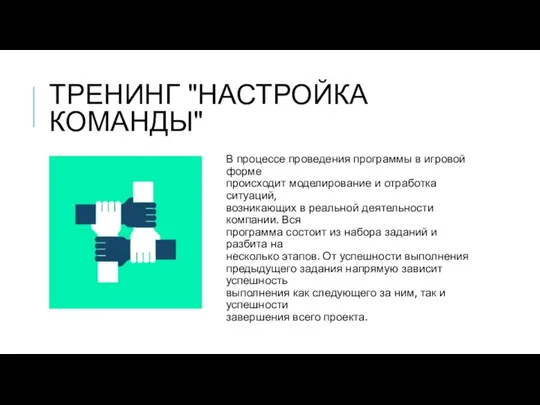 ТРЕНИНГ "НАСТРОЙКА КОМАНДЫ"

В процессе проведения программы в игровой форме
происходит моделирование и отработка ситуаций,
возникающих в реальной деятельности компании. Вся
программа состоит из набора заданий и разбита на
несколько этапов. От успешности выполнения предыдущего задания напрямую зависит успешность
выполнения как следующего за ним, так и успешности
завершения всего проекта.